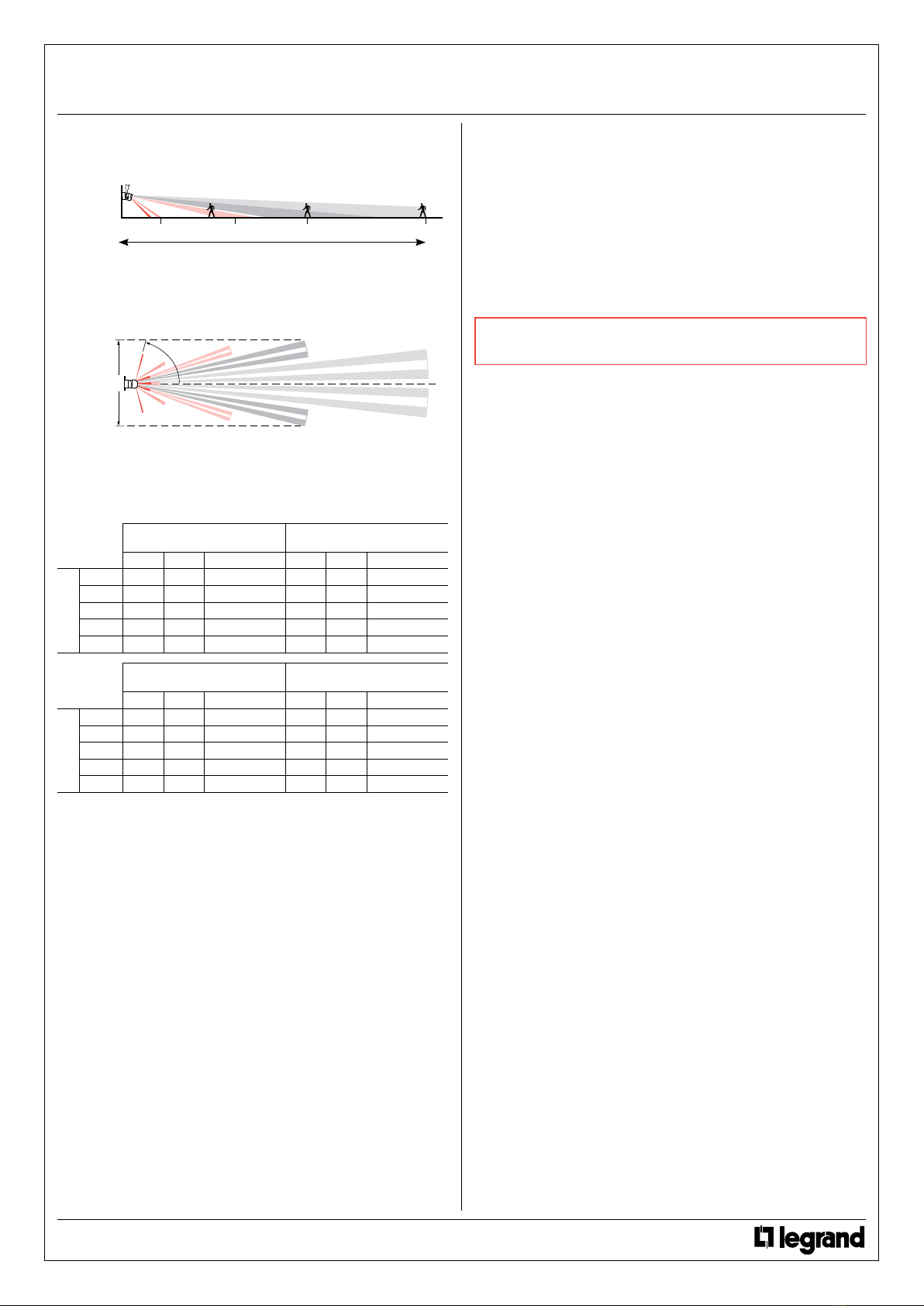 legrand